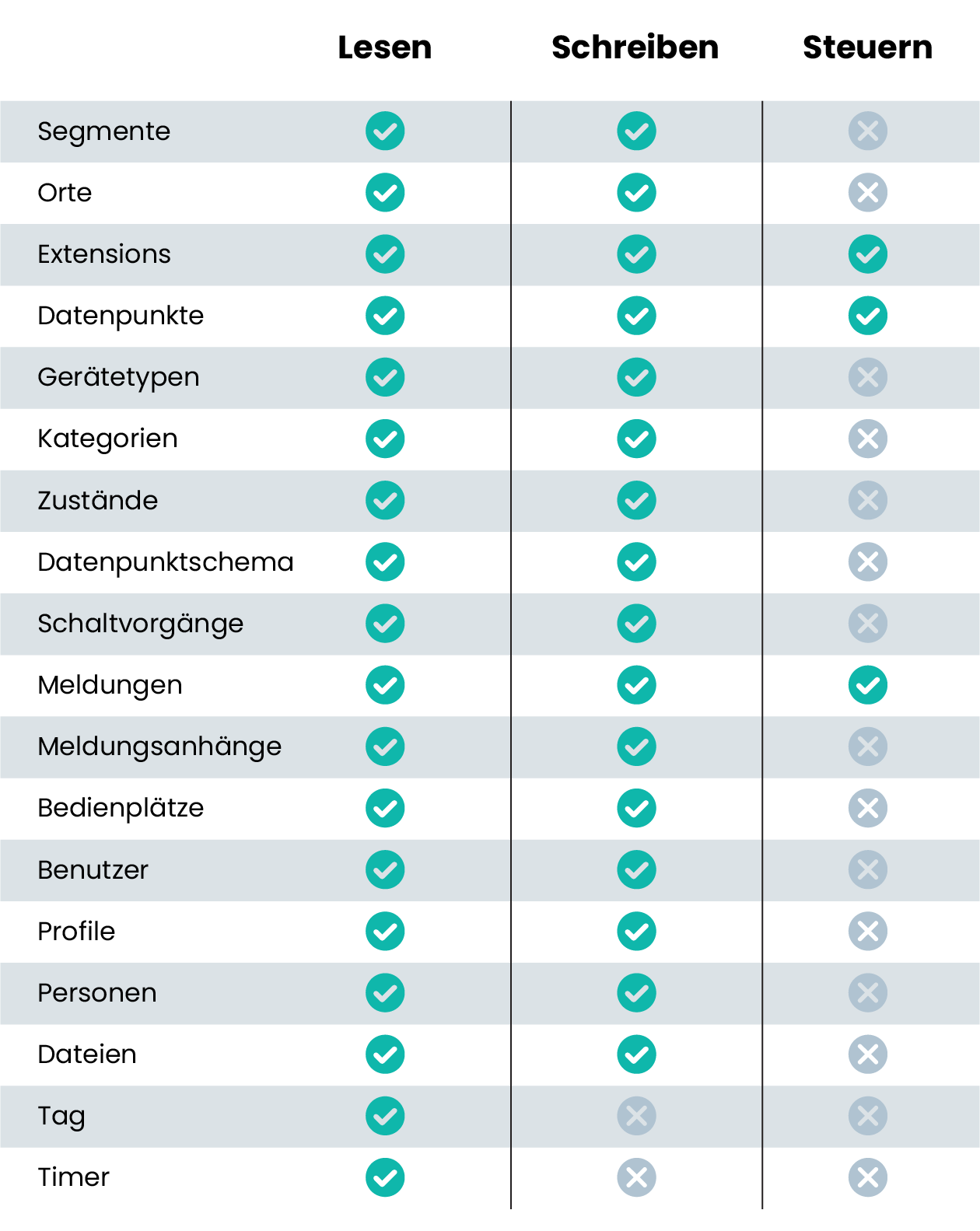 | | Lesen | Schreiben | Steuern |
|---|---|---|---|
| Segmente | ✓ | ✓ | ✗ |
| Orte | ✓ | ✓ | ✗ |
| Extensions | ✓ | ✓ | ✓ |
| Datenpunkte | ✓ | ✓ | ✓ |
| Gerätetypen | ✓ | ✓ | ✗ |
| Kategorien | ✓ | ✓ | ✗ |
| Zustände | ✓ | ✓ | ✗ |
| Datenpunktschema | ✓ | ✓ | ✗ |
| Schaltvorgänge | ✓ | ✓ | ✗ |
| Meldungen | ✓ | ✓ | ✓ |
| Meldungsanhänge | ✓ | ✓ | ✗ |
| Bedienplätze | ✓ | ✓ | ✗ |
| Benutzer | ✓ | ✓ | ✗ |
| Profile | ✓ | ✓ | ✗ |
| Personen | ✓ | ✓ | ✗ |
| Dateien | ✓ | ✓ | ✗ |
| Tag | ✓ | ✗ | ✗ |
| Timer | ✓ | ✗ | ✗ |